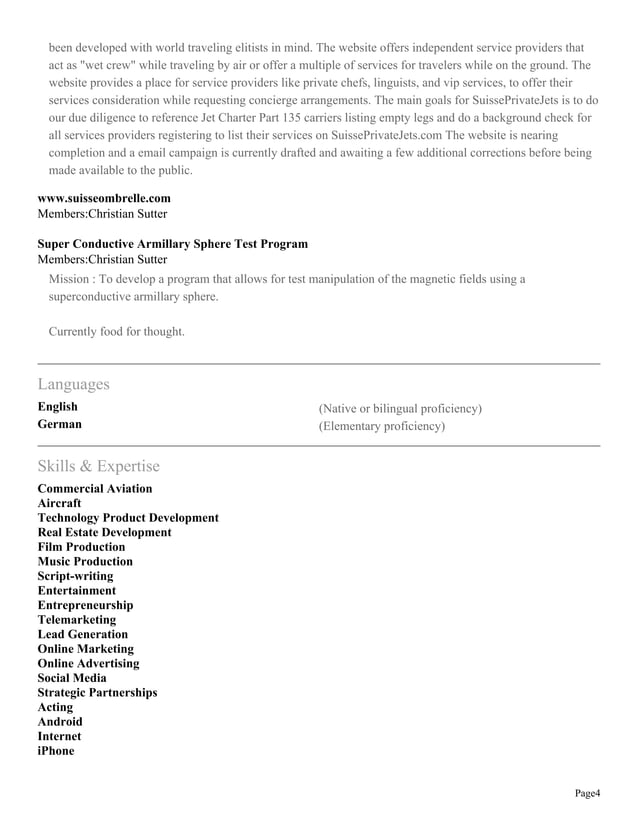 been developed with world traveling elitists in mind. The website offers independent service providers that act as "wet crew" while traveling by air or offer a multiple of services for travelers while on the ground. The website provides a place for service providers like private chefs, linguists, and vip services, to offer their services consideration while requesting concierge arrangements. The main goals for SuissePrivateJets is to do our due diligence to reference Jet Charter Part 135 carriers listing empty legs and do a background check for all services providers registering to list their services on SuissePrivateJets.com The website is nearing completion and a email campaign is currently drafted and awaiting a few additional corrections before being made available to the public.

www.suisseombrelle.com
Members:Christian Sutter

Super Conductive Armillary Sphere Test Program
Members:Christian Sutter

Mission : To develop a program that allows for test manipulation of the magnetic fields using a superconductive armillary sphere.

Currently food for thought.

Languages

English
(Native or bilingual proficiency)
German
(Elementary proficiency)

Skills & Expertise

Commercial Aviation
Aircraft
Technology Product Development
Real Estate Development
Film Production
Music Production
Script-writing
Entertainment
Entrepreneurship
Telemarketing
Lead Generation
Online Marketing
Online Advertising
Social Media
Strategic Partnerships
Acting
Android
Internet
iPhone

Page4